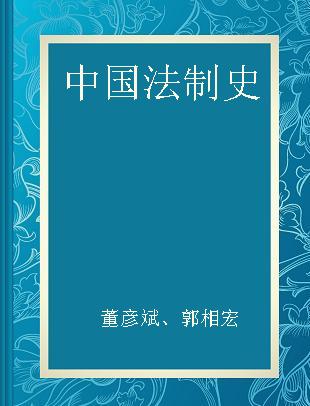 中国法制史

董彦斌、郭相宏